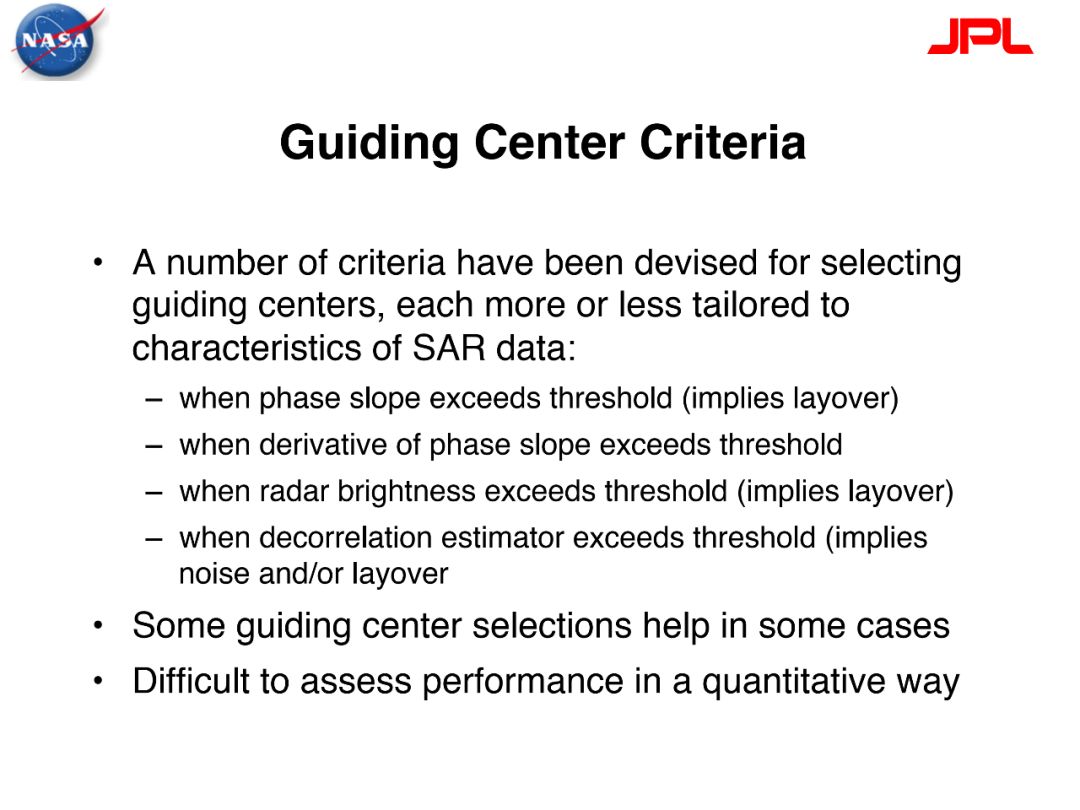 NASA

JPL

Guiding Center Criteria

• A number of criteria have been devised for selecting guiding centers, each more or less tailored to characteristics of SAR data:
– when phase slope exceeds threshold (implies layover)
– when derivative of phase slope exceeds threshold
– when radar brightness exceeds threshold (implies layover)
– when decorrelation estimator exceeds threshold (implies noise and/or layover
• Some guiding center selections help in some cases
• Difficult to assess performance in a quantitative way